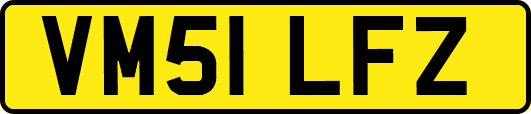 VM51 LFZ